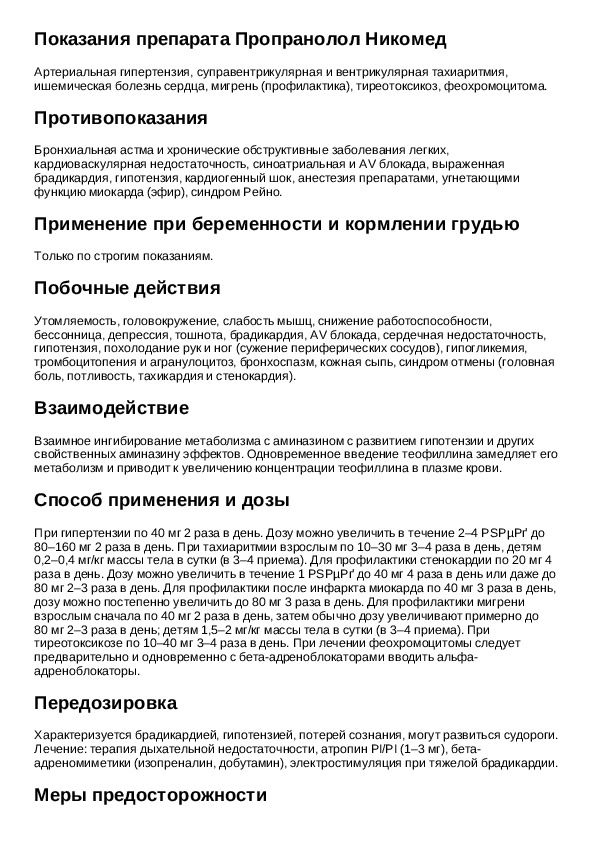 Показания препарата Пропранолол Никомед

Артериальная гипертензия, суправентрикулярная и вентрикулярная тахиаритмия, ишемическая болезнь сердца, мигрень (профилактика), тиреотоксикоз, феохромоцитома.

Противопоказания

Бронхиальная астма и хронические обструктивные заболевания легких, кардиоваскулярная недостаточность, синоатриальная и AV блокада, выраженная брадикардия, гипотензия, кардиогенный шок, анестезия препаратами, угнетающими функцию миокарда (эфир), синдром Рейно.

Применение при беременности и кормлении грудью

Только по строгим показаниям.

Побочные действия

Утомляемость, головокружение, слабость мышц, снижение работоспособности, бессонница, депрессия, тошнота, брадикардия, AV блокада, сердечная недостаточность, гипотензия, похолодание рук и ног (сужение периферических сосудов), гипогликемия, тромбоцитопения и агранулоцитоз, бронхоспазм, кожная сыпь, синдром отмены (головная боль, потливость, тахикардия и стенокардия).

Взаимодействие

Взаимное ингибирование метаболизма с аминазином с развитием гипотензии и других свойственных аминазину эффектов. Одновременное введение теофиллина замедляет его метаболизм и приводит к увеличению концентрации теофиллина в плазме крови.

Способ применения и дозы

При гипертензии по 40 мг 2 раза в день. Дозу можно увеличить в течение 2–4 PSPµPґ до 80–160 мг 2 раза в день. При тахиаритмии взрослым по 10–30 мг 3–4 раза в день, детям 0,2–0,4 мг/кг массы тела в сутки (в 3–4 приема). Для профилактики стенокардии по 20 мг 4 раза в день. Дозу можно увеличить в течение 1 PSPµPґ до 40 мг 4 раза в день или даже до 80 мг 2–3 раза в день. Для профилактики после инфаркта миокарда по 40 мг 3 раза в день, дозу можно постепенно увеличить до 80 мг 3 раза в день. Для профилактики мигрени взрослым сначала по 40 мг 2 раза в день, затем обычно дозу увеличивают примерно до 80 мг 2–3 раза в день; детям 1,5–2 мг/кг массы тела в сутки (в 3–4 приема). При тиреотоксикозе по 10–40 мг 3–4 раза в день. При лечении феохромоцитомы следует предварительно и одновременно с бета-адреноблокаторами вводить альфа-адреноблокаторы.

Передозировка

Характеризуется брадикардией, гипотензией, потерей сознания, могут развиться судороги. Лечение: терапия дыхательной недостаточности, атропин PI/PI (1–3 мг), бета-адреномиметики (изопреналин, добутамин), электростимуляция при тяжелой брадикардии.

Меры предосторожности